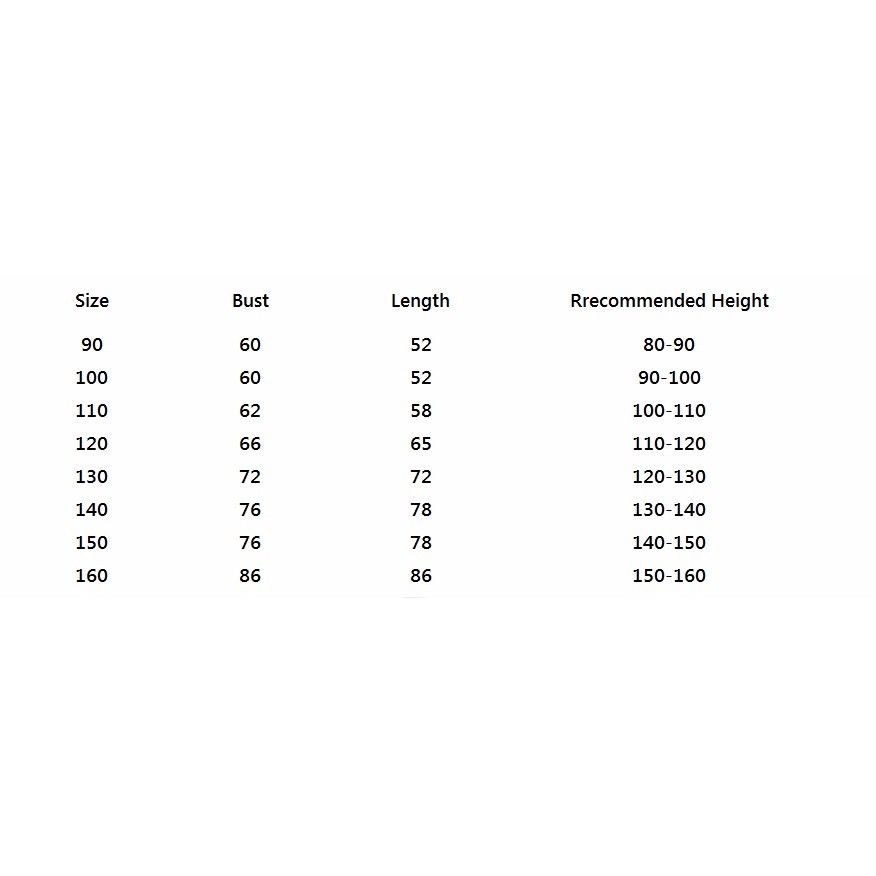 | Size | Bust | Length | Rrecommended Height |
|---|---|---|---|
| 90 | 60 | 52 | 80-90 |
| 100 | 60 | 52 | 90-100 |
| 110 | 62 | 58 | 100-110 |
| 120 | 66 | 65 | 110-120 |
| 130 | 72 | 72 | 120-130 |
| 140 | 76 | 78 | 130-140 |
| 150 | 76 | 78 | 140-150 |
| 160 | 86 | 86 | 150-160 |